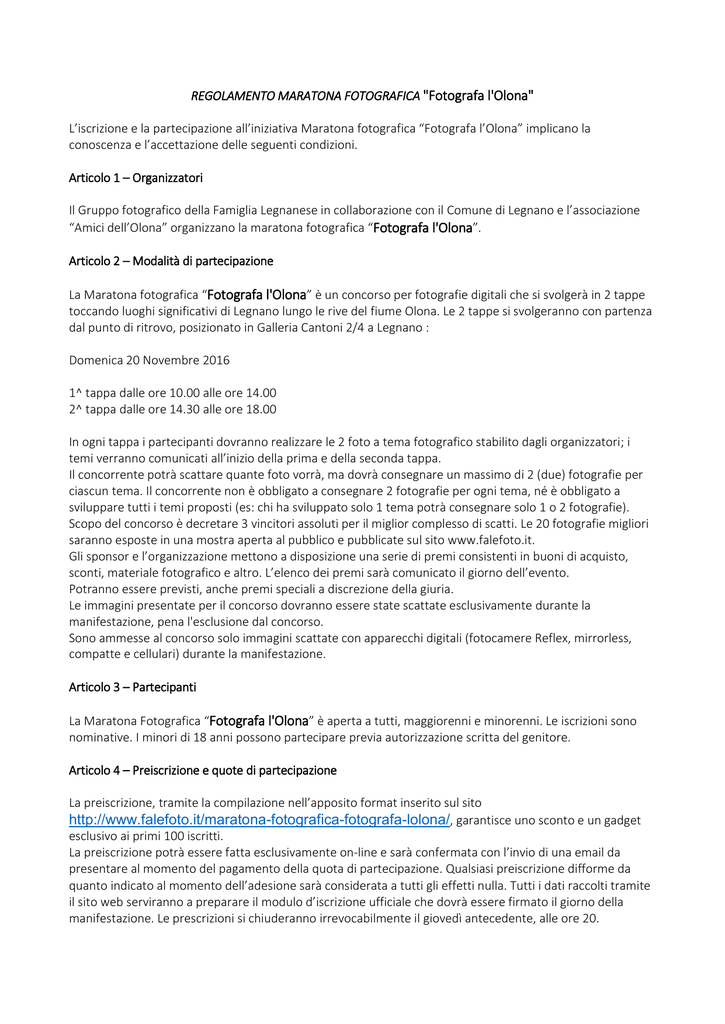 REGOLAMENTO MARATONA FOTOGRAFICA "Fotografa l'Olona"

L’iscrizione e la partecipazione all’iniziativa Maratona fotografica “Fotografa l’Olona” implicano la conoscenza e l’accettazione delle seguenti condizioni.

Articolo 1 – Organizzatori

Il Gruppo fotografico della Famiglia Legnanese in collaborazione con il Comune di Legnano e l’associazione “Amici dell’Olona” organizzano la maratona fotografica “Fotografa l'Olona”.

Articolo 2 – Modalità di partecipazione

La Maratona fotografica “Fotografa l'Olona” è un concorso per fotografie digitali che si svolgerà in 2 tappe toccando luoghi significativi di Legnano lungo le rive del fiume Olona. Le 2 tappe si svolgeranno con partenza dal punto di ritrovo, posizionato in Galleria Cantoni 2/4 a Legnano :

Domenica 20 Novembre 2016

1^ tappa dalle ore 10.00 alle ore 14.00
2^ tappa dalle ore 14.30 alle ore 18.00

In ogni tappa i partecipanti dovranno realizzare le 2 foto a tema fotografico stabilito dagli organizzatori; i temi verranno comunicati all’inizio della prima e della seconda tappa.
Il concorrente potrà scattare quante foto vorrà, ma dovrà consegnare un massimo di 2 (due) fotografie per ciascun tema. Il concorrente non è obbligato a consegnare 2 fotografie per ogni tema, né è obbligato a sviluppare tutti i temi proposti (es: chi ha sviluppato solo 1 tema potrà consegnare solo 1 o 2 fotografie).
Scopo del concorso è decretare 3 vincitori assoluti per il miglior complesso di scatti. Le 20 fotografie migliori saranno esposte in una mostra aperta al pubblico e pubblicate sul sito www.falefoto.it.
Gli sponsor e l’organizzazione mettono a disposizione una serie di premi consistenti in buoni di acquisto, sconti, materiale fotografico e altro. L’elenco dei premi sarà comunicato il giorno dell’evento.
Potranno essere previsti, anche premi speciali a discrezione della giuria.
Le immagini presentate per il concorso dovranno essere state scattate esclusivamente durante la manifestazione, pena l'esclusione dal concorso.
Sono ammesse al concorso solo immagini scattate con apparecchi digitali (fotocamere Reflex, mirrorless, compatte e cellulari) durante la manifestazione.

Articolo 3 – Partecipanti

La Maratona Fotografica “Fotografa l'Olona” è aperta a tutti, maggiorenni e minorenni. Le iscrizioni sono nominative. I minori di 18 anni possono partecipare previa autorizzazione scritta del genitore.

Articolo 4 – Preiscrizione e quote di partecipazione

La preiscrizione, tramite la compilazione nell’apposito format inserito sul sito http://www.falefoto.it/maratona-fotografica-fotografa-lolona/, garantisce uno sconto e un gadget esclusivo ai primi 100 iscritti.
La preiscrizione potrà essere fatta esclusivamente on-line e sarà confermata con l’invio di una email da presentare al momento del pagamento della quota di partecipazione. Qualsiasi preiscrizione difforme da quanto indicato al momento dell’adesione sarà considerata a tutti gli effetti nulla. Tutti i dati raccolti tramite il sito web serviranno a preparare il modulo d’iscrizione ufficiale che dovrà essere firmato il giorno della manifestazione. Le prescrizioni si chiuderanno irrevocabilmente il giovedì antecedente, alle ore 20.